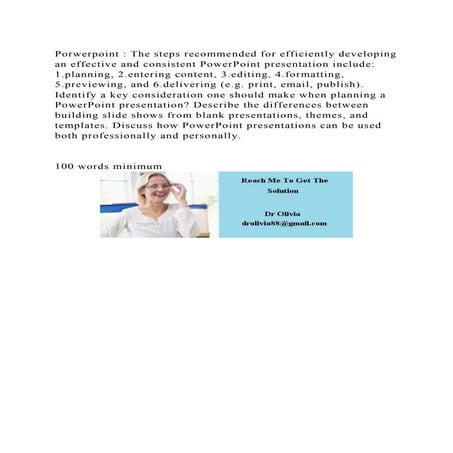 Porwerpoint : The steps recommended for efficiently developing an effective and consistent PowerPoint presentation include: 1.planning, 2.entering content, 3.editing, 4.formatting, 5.previewing, and 6.delivering (e.g. print, email, publish). Identify a key consideration one should make when planning a PowerPoint presentation? Describe the differences between building slide shows from blank presentations, themes, and templates. Discuss how PowerPoint presentations can be used both professionally and personally.

100 words minimum

Reach Me To Get The Solution

Dr Olivia
drolivia88@gmail.com